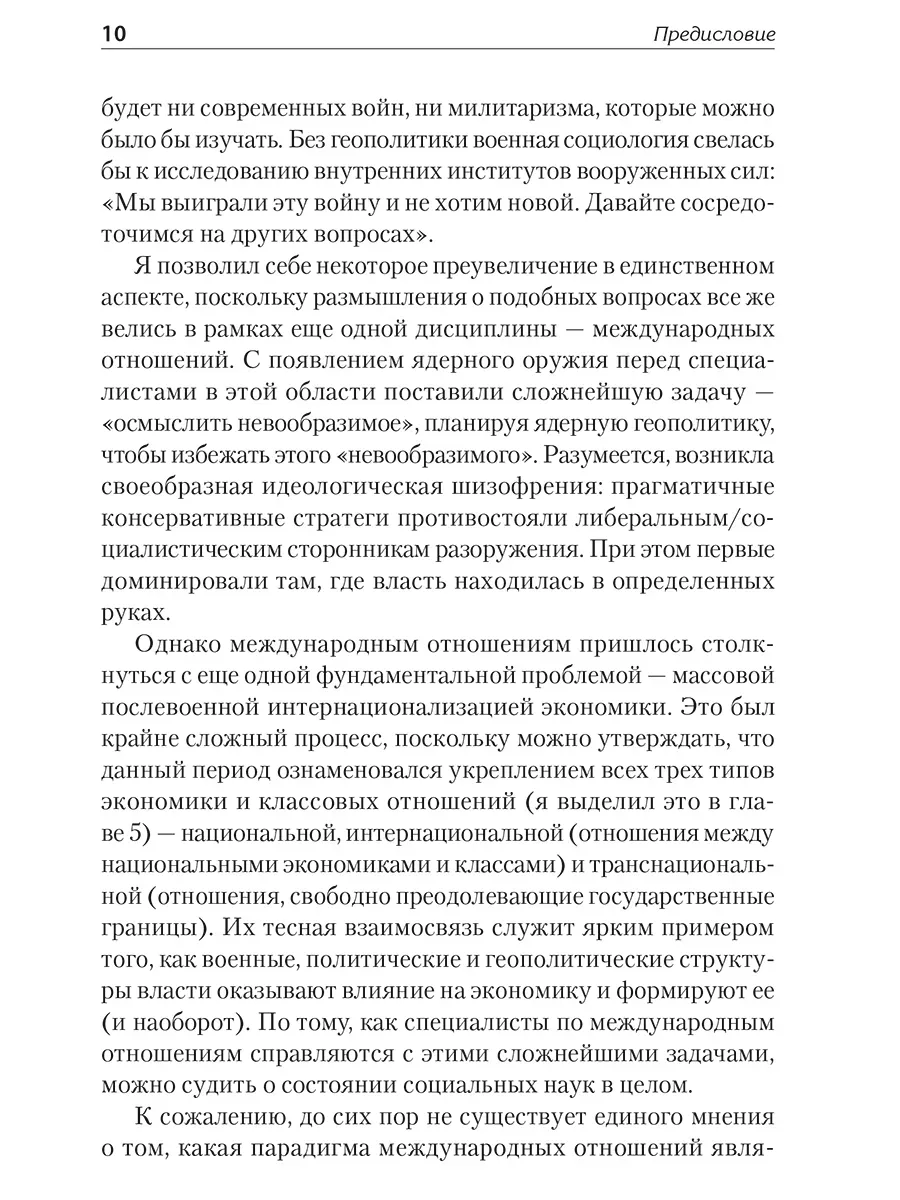 10 Предисловие

будет ни современных войн, ни милитаризма, которые можно было бы изучать. Без геополитики военная социология свелась бы к исследованию внутренних институтов вооруженных сил: «Мы выиграли эту войну и не хотим новой. Давайте сосредоточимся на других вопросах».

Я позволил себе некоторое преувеличение в единственном аспекте, поскольку размышления о подобных вопросах все же велись в рамках еще одной дисциплины — международных отношений. С появлением ядерного оружия перед специалистами в этой области поставили сложнейшую задачу — «осмыслить невообразимое», планируя ядерную геополитику, чтобы избежать этого «невообразимого». Разумеется, возникла своеобразная идеологическая шизофрения: прагматичные консервативные стратеги противостояли либеральным/социалистическим сторонникам разоружения. При этом первые доминировали там, где власть находилась в определенных руках.

Однако международным отношениям пришлось столкнуться с еще одной фундаментальной проблемой — массовой послевоенной интернационализацией экономики. Это был крайне сложный процесс, поскольку можно утверждать, что данный период ознаменовался укреплением всех трех типов экономики и классовых отношений (я выделил это в главе 5) — национальной, интернациональной (отношения между национальными экономиками и классами) и транснациональной (отношения, свободно преодолевающие государственные границы). Их тесная взаимосвязь служит ярким примером того, как военные, политические и геополитические структуры власти оказывают влияние на экономику и формируют ее (и наоборот). По тому, как специалисты по международным отношениям справляются с этими сложнейшими задачами, можно судить о состоянии социальных наук в целом.

К сожалению, до сих пор не существует единого мнения о том, какая парадигма международных отношений явля-